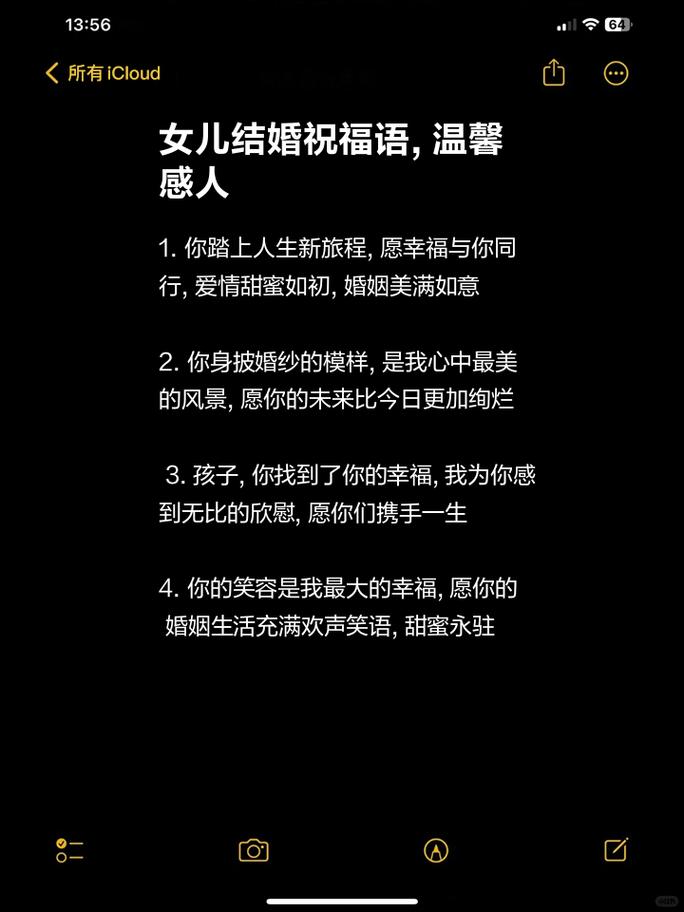 13:56

64

所有 iCloud

女儿结婚祝福语, 温馨感人

1. 你踏上人生新旅程, 愿幸福与你同行, 爱情甜蜜如初, 婚姻美满如意

2. 你身披婚纱的模样, 是我心中最美的风景, 愿你的未来比今日更加绚烂

3. 孩子, 你找到了你的幸福, 我为你感到无比的欣慰, 愿你们携手一生

4. 你的笑容是我最大的幸福, 愿你的婚姻生活充满欢声笑语, 甜蜜永驻